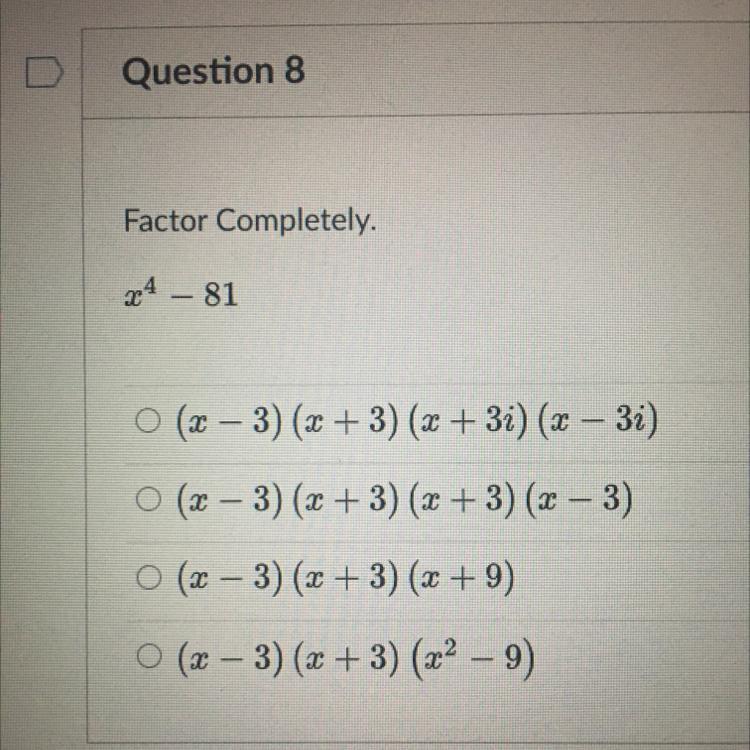 Question 8

Factor Completely.

$x^4 - 81$

○ $(x-3)(x+3)(x+3i)(x-3i)$

○ $(x-3)(x+3)(x+3)(x-3)$

○ $(x-3)(x+3)(x+9)$

○ $(x-3)(x+3)(x^2-9)$